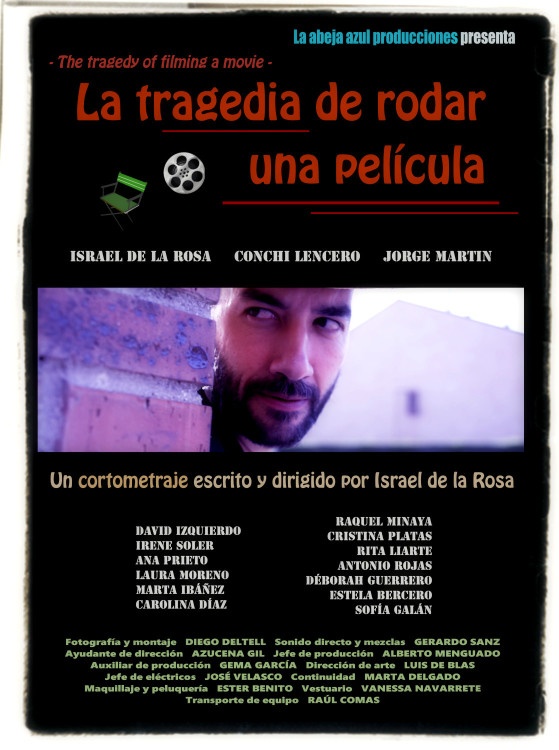 La abeja azul producciones presenta

- The tragedy of filming a movie -

La tragedia de rodar una película

ISRAEL DE LA ROSA CONCHI LENCERO JORGE MARTIN

Un cortometraje escrito y dirigido por Israel de la Rosa

DAVID IZQUIERDO
IRENE SOLER
ANA PRIETO
LAURA MORENO
MARTA IBÁÑEZ
CAROLINA DÍAZ

RAQUEL MINAYA
CRISTINA PLATAS
RITA LIARTE
ANTONIO ROJAS
DÉBORAH GUERRERO
ESTELA BERCERO
SOFÍA GALÁN

Fotografía y montaje DIEGO DELTELL Sonido directo y mezclas GERARDO SANZ
Ayudante de dirección AZUCENA GIL Jefe de producción ALBERTO MENGUADO
Auxiliar de producción GEMA GARCÍA Dirección de arte LUIS DE BLAS
Jefe de eléctricos JOSÉ VELASCO Continuidad MARTA DELGADO
Maquillaje y peluquería ESTER BENITO Vestuario VANESSA NAVARRETE
Transporte de equipo RAÚL COMAS